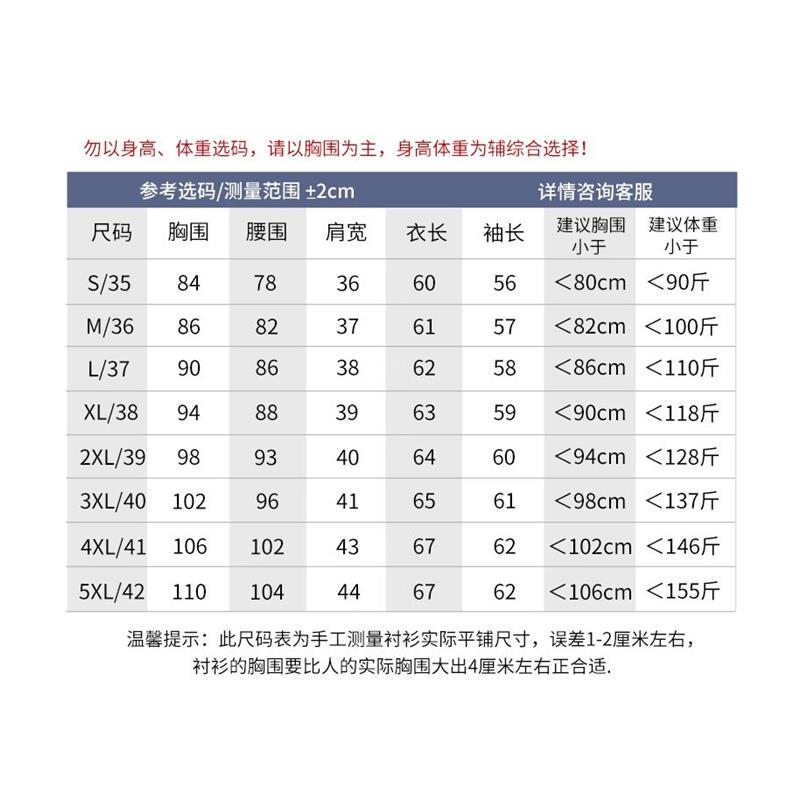 勿以身高、体重选码，请以胸围为主，身高体重为辅综合选择！

参考选码/测量范围 ±2cm　　详情咨询客服

| 尺码 | 胸围 | 腰围 | 肩宽 | 衣长 | 袖长 | 建议胸围小于 | 建议体重小于 |
|---|---|---|---|---|---|---|---|
| S/35 | 84 | 78 | 36 | 60 | 56 | <80cm | <90斤 |
| M/36 | 86 | 82 | 37 | 61 | 57 | <82cm | <100斤 |
| L/37 | 90 | 86 | 38 | 62 | 58 | <86cm | <110斤 |
| XL/38 | 94 | 88 | 39 | 63 | 59 | <90cm | <118斤 |
| 2XL/39 | 98 | 93 | 40 | 64 | 60 | <94cm | <128斤 |
| 3XL/40 | 102 | 96 | 41 | 65 | 61 | <98cm | <137斤 |
| 4XL/41 | 106 | 102 | 43 | 67 | 62 | <102cm | <146斤 |
| 5XL/42 | 110 | 104 | 44 | 67 | 62 | <106cm | <155斤 |

温馨提示：此尺码表为手工测量衬衫实际平铺尺寸，误差1-2厘米左右，衬衫的胸围要比人的实际胸围大出4厘米左右正合适.